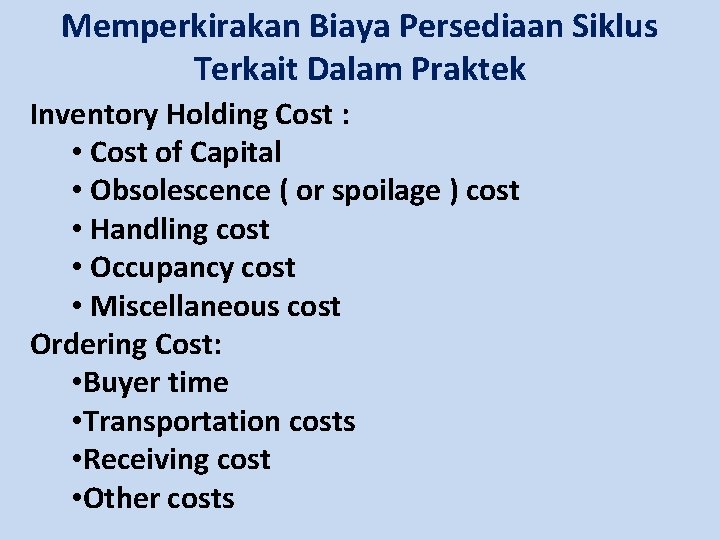 Memperkirakan Biaya Persediaan Siklus Terkait Dalam Praktek

Inventory Holding Cost :

• Cost of Capital
• Obsolescence ( or spoilage ) cost
• Handling cost
• Occupancy cost
• Miscellaneous cost

Ordering Cost:

• Buyer time
• Transportation costs
• Receiving cost
• Other costs